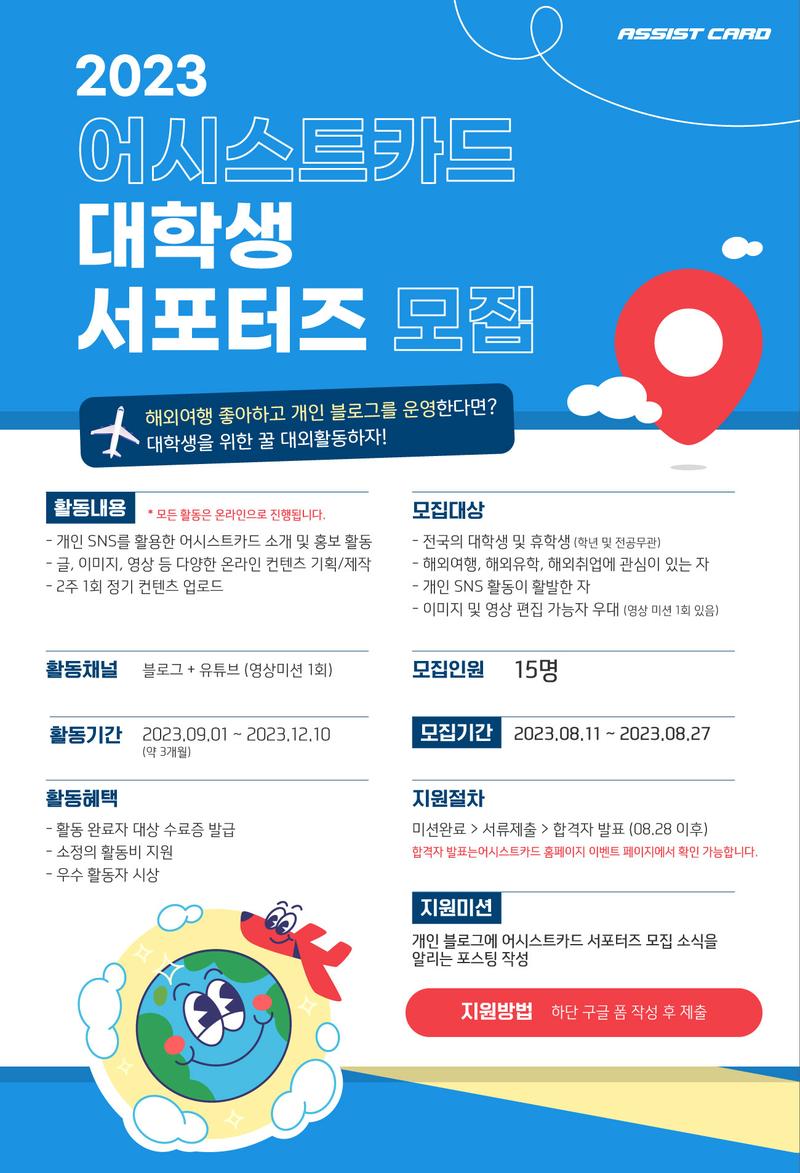 ASSIST CARD

2023
어시스트카드
대학생
서포터즈 모집

해외여행 좋아하고 개인 블로그를 운영한다면?
대학생을 위한 꿀 대외활동하자!

활동내용
* 모든 활동은 온라인으로 진행됩니다.
- 개인 SNS를 활용한 어시스트카드 소개 및 홍보 활동
- 글, 이미지, 영상 등 다양한 온라인 컨텐츠 기획/제작
- 2주 1회 정기 컨텐츠 업로드

활동채널 블로그 + 유튜브 (영상미션 1회)

활동기간 2023.09.01 ~ 2023.12.10
(약 3개월)

활동혜택
- 활동 완료자 대상 수료증 발급
- 소정의 활동비 지원
- 우수 활동자 시상

모집대상
- 전국의 대학생 및 휴학생 (학년 및 전공무관)
- 해외여행, 해외유학, 해외취업에 관심이 있는 자
- 개인 SNS 활동이 활발한 자
- 이미지 및 영상 편집 가능자 우대 (영상 미션 1회 있음)

모집인원 15명

모집기간 2023.08.11 ~ 2023.08.27

지원절차
미션완료 > 서류제출 > 합격자 발표 (08.28 이후)
합격자 발표는어시스트카드 홈페이지 이벤트 페이지에서 확인 가능합니다.

지원미션
개인 블로그에 어시스트카드 서포터즈 모집 소식을 알리는 포스팅 작성

지원방법 하단 구글 폼 작성 후 제출